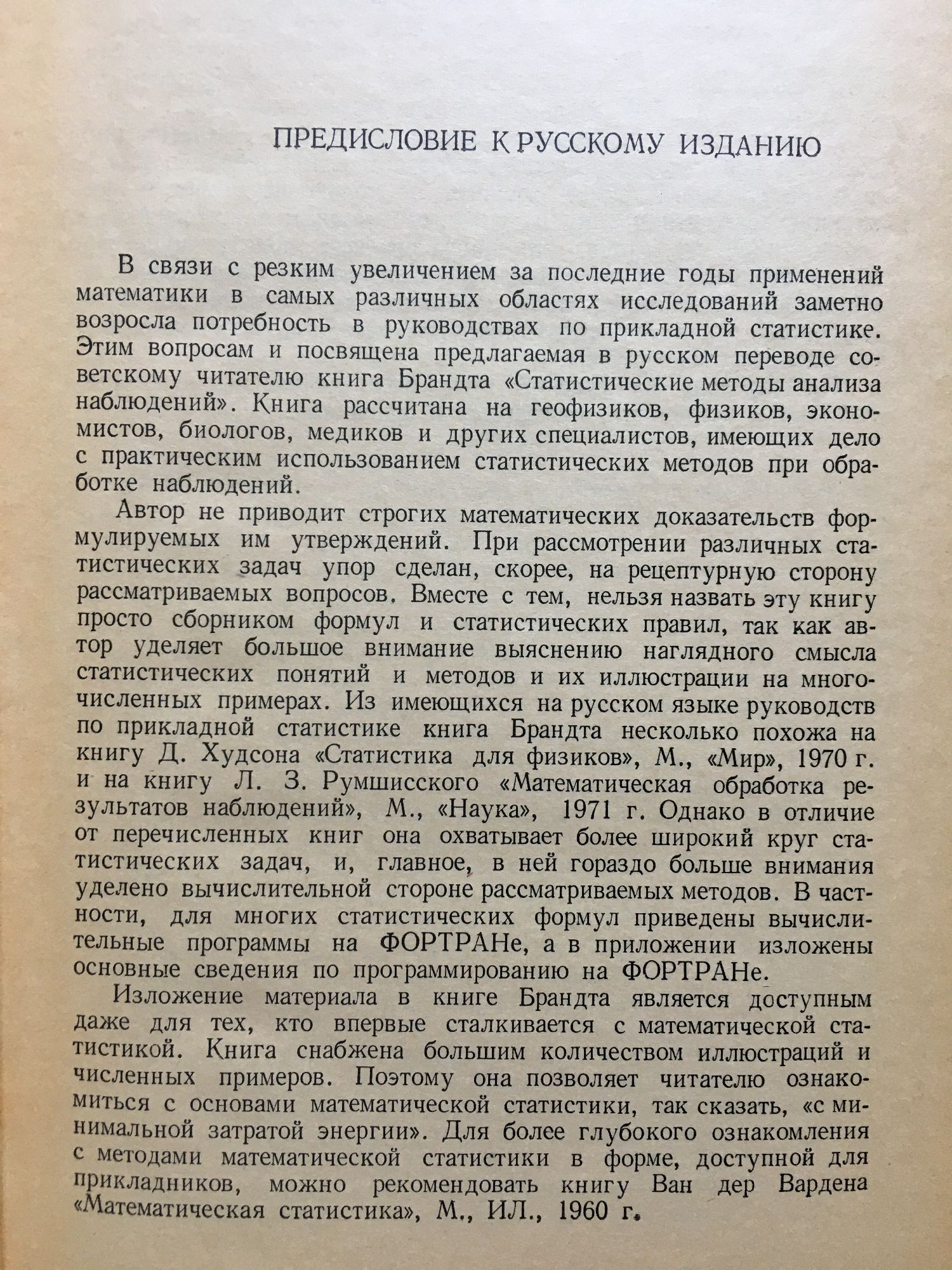 ПРЕДИСЛОВИЕ К РУССКОМУ ИЗДАНИЮ

В связи с резким увеличением за последние годы применений математики в самых различных областях исследований заметно возросла потребность в руководствах по прикладной статистике. Этим вопросам и посвящена предлагаемая в русском переводе советскому читателю книга Брандта «Статистические методы анализа наблюдений». Книга рассчитана на геофизиков, физиков, экономистов, биологов, медиков и других специалистов, имеющих дело с практическим использованием статистических методов при обработке наблюдений.

Автор не приводит строгих математических доказательств формулируемых им утверждений. При рассмотрении различных статистических задач упор сделан, скорее, на рецептурную сторону рассматриваемых вопросов. Вместе с тем, нельзя назвать эту книгу просто сборником формул и статистических правил, так как автор уделяет большое внимание выяснению наглядного смысла статистических понятий и методов и их иллюстрации на многочисленных примерах. Из имеющихся на русском языке руководств по прикладной статистике книга Брандта несколько похожа на книгу Д. Худсона «Статистика для физиков», М., «Мир», 1970 г. и на книгу Л. З. Румшисского «Математическая обработка результатов наблюдений», М., «Наука», 1971 г. Однако в отличие от перечисленных книг она охватывает более широкий круг статистических задач, и, главное, в ней гораздо больше внимания уделено вычислительной стороне рассматриваемых методов. В частности, для многих статистических формул приведены вычислительные программы на ФОРТРАНе, а в приложении изложены основные сведения по программированию на ФОРТРАНе.

Изложение материала в книге Брандта является доступным даже для тех, кто впервые сталкивается с математической статистикой. Книга снабжена большим количеством иллюстраций и численных примеров. Поэтому она позволяет читателю ознакомиться с основами математической статистики, так сказать, «с минимальной затратой энергии». Для более глубокого ознакомления с методами математической статистики в форме, доступной для прикладников, можно рекомендовать книгу Ван дер Вардена «Математическая статистика», М., ИЛ., 1960 г.